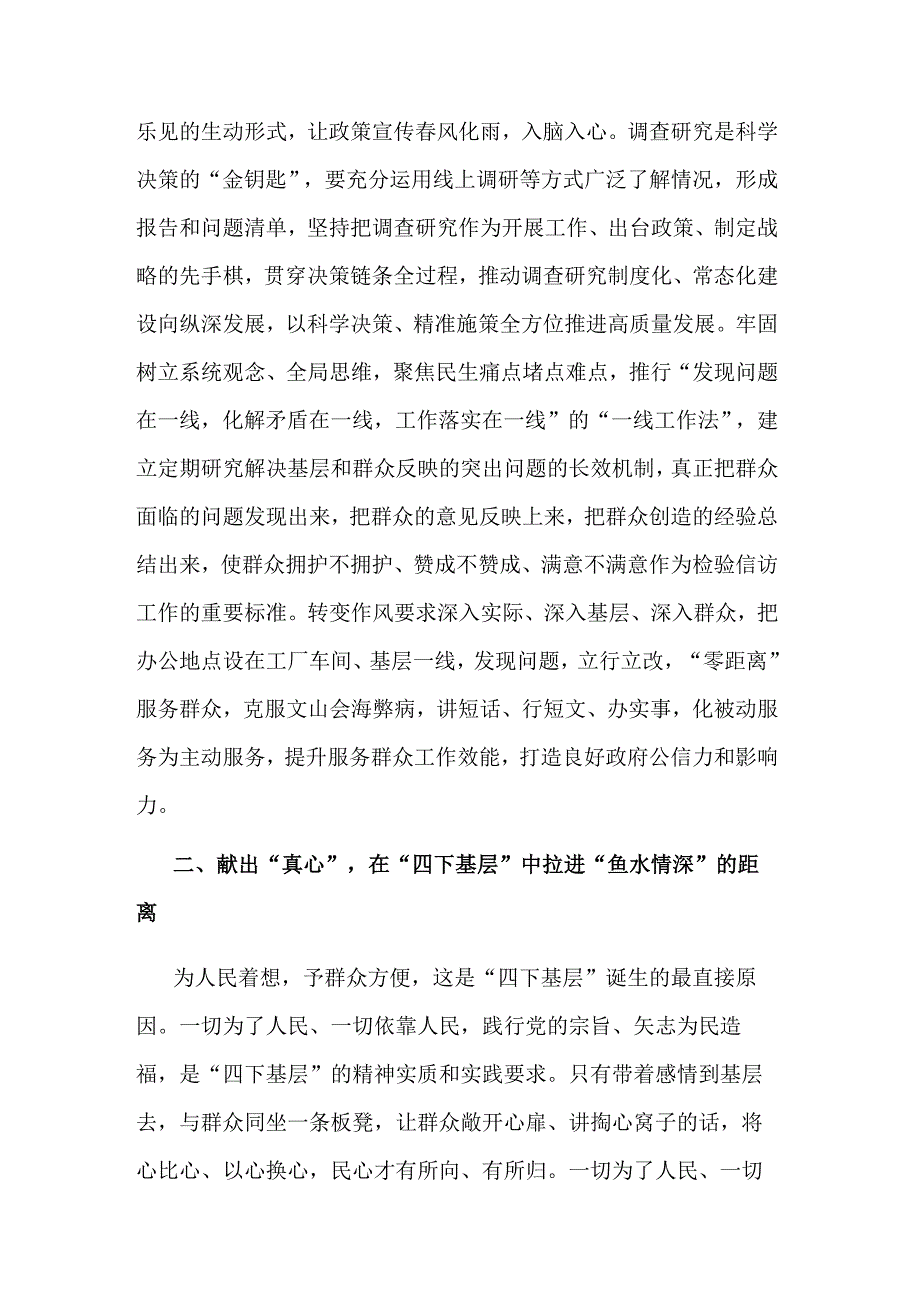 乐见的生动形式，让政策宣传春风化雨，入脑入心。调查研究是科学决策的“金钥匙”，要充分运用线上调研等方式广泛了解情况，形成报告和问题清单，坚持把调查研究作为开展工作、出台政策、制定战略的先手棋，贯穿决策链条全过程，推动调查研究制度化、常态化建设向纵深发展，以科学决策、精准施策全方位推进高质量发展。牢固树立系统观念、全局思维，聚焦民生痛点堵点难点，推行“发现问题在一线，化解矛盾在一线，工作落实在一线”的“一线工作法”，建立定期研究解决基层和群众反映的突出问题的长效机制，真正把群众面临的问题发现出来，把群众的意见反映上来，把群众创造的经验总结出来，使群众拥护不拥护、赞成不赞成、满意不满意作为检验信访工作的重要标准。转变作风要求深入实际、深入基层、深入群众，把办公地点设在工厂车间、基层一线，发现问题，立行立改，“零距离”服务群众，克服文山会海弊病，讲短话、行短文、办实事，化被动服务为主动服务，提升服务群众工作效能，打造良好政府公信力和影响力。

二、献出“真心”，在“四下基层”中拉进“鱼水情深”的距离

为人民着想，予群众方便，这是“四下基层”诞生的最直接原因。一切为了人民、一切依靠人民，践行党的宗旨、矢志为民造福，是“四下基层”的精神实质和实践要求。只有带着感情到基层去，与群众同坐一条板凳，让群众敞开心扉、讲掏心窝子的话，将心比心、以心换心，民心才有所向、有所归。一切为了人民、一切